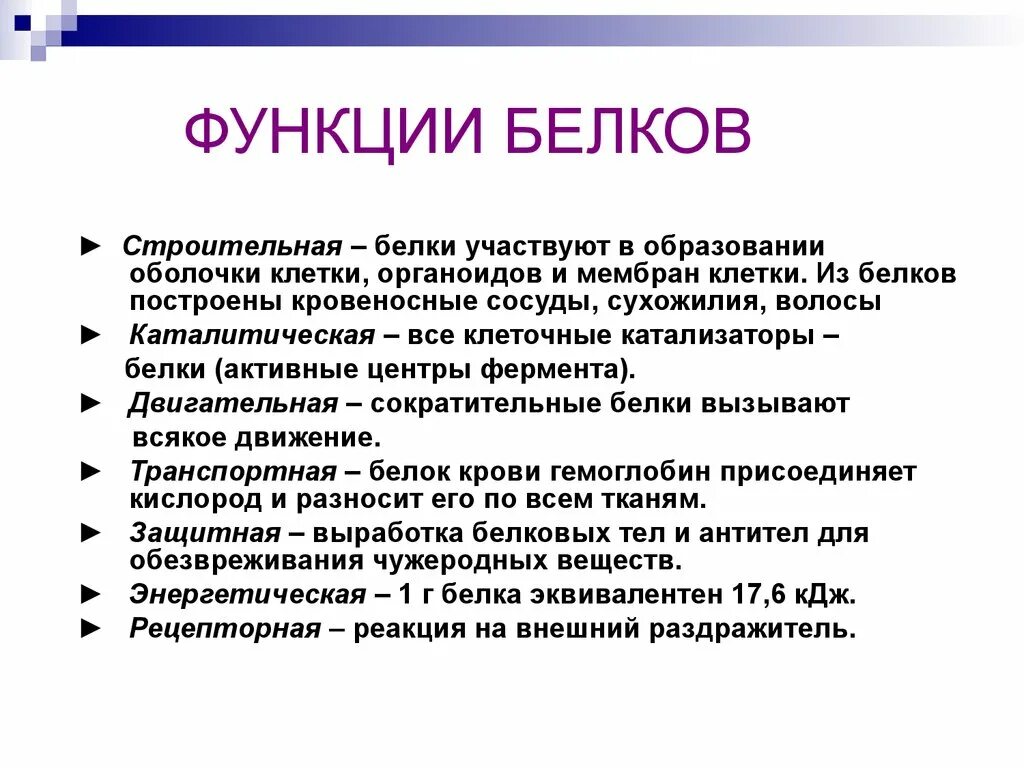 ФУНКЦИИ БЕЛКОВ

► Строительная – белки участвуют в образовании оболочки клетки, органоидов и мембран клетки. Из белков построены кровеносные сосуды, сухожилия, волосы

► Каталитическая – все клеточные катализаторы – белки (активные центры фермента).

► Двигательная – сократительные белки вызывают всякое движение.

► Транспортная – белок крови гемоглобин присоединяет кислород и разносит его по всем тканям.

► Защитная – выработка белковых тел и антител для обезвреживания чужеродных веществ.

► Энергетическая – 1 г белка эквивалентен 17,6 кДж.

► Рецепторная – реакция на внешний раздражитель.